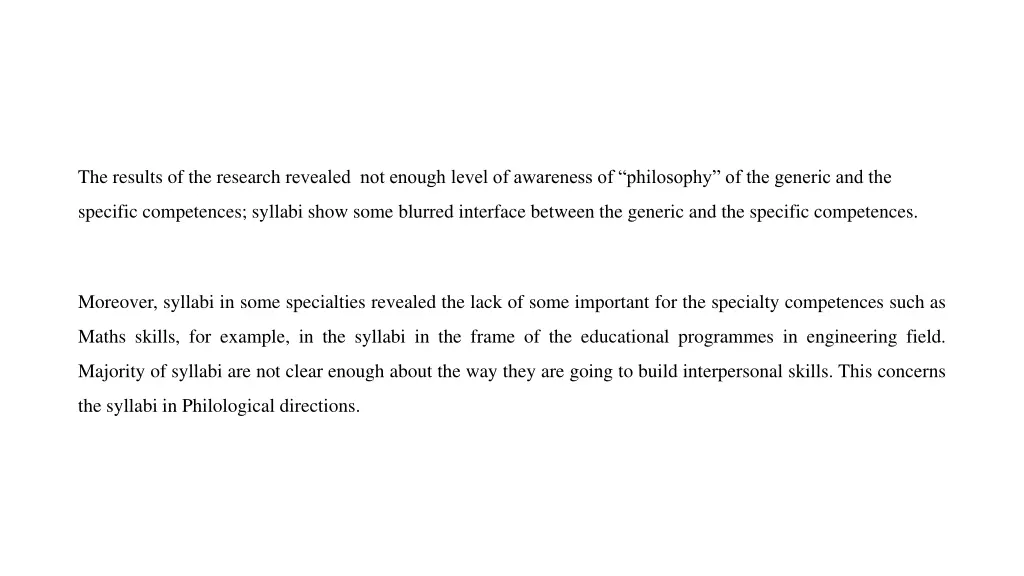 The results of the research revealed not enough level of awareness of “philosophy” of the generic and the specific competences; syllabi show some blurred interface between the generic and the specific competences.

Moreover, syllabi in some specialties revealed the lack of some important for the specialty competences such as Maths skills, for example, in the syllabi in the frame of the educational programmes in engineering field. Majority of syllabi are not clear enough about the way they are going to build interpersonal skills. This concerns the syllabi in Philological directions.